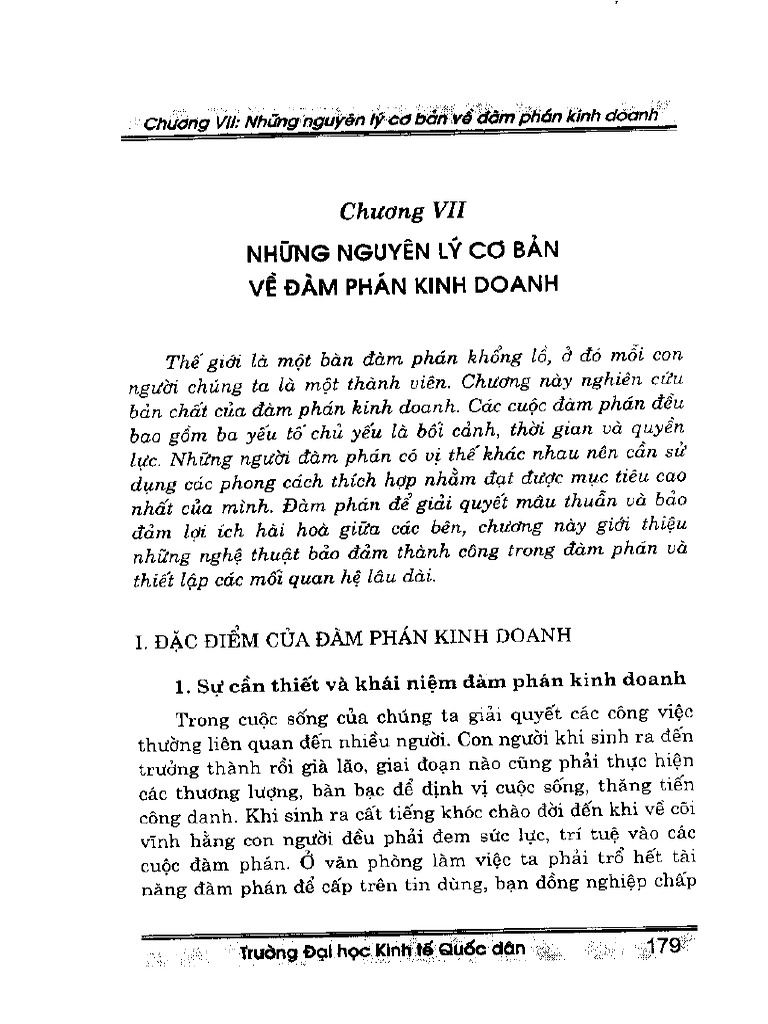 Chương VII: Những nguyên lý cơ bản về đàm phán kinh doanh

Chương VII
NHỮNG NGUYÊN LÝ CƠ BẢN VỀ ĐÀM PHÁN KINH DOANH

Thế giới là một bàn đàm phán khổng lồ, ở đó mỗi con người chúng ta là một thành viên. Chương này nghiên cứu bản chất của đàm phán kinh doanh. Các cuộc đàm phán đều bao gồm ba yếu tố chủ yếu là bối cảnh, thời gian và quyền lực. Những người đàm phán có vị thế khác nhau nên cần sử dụng các phong cách thích hợp nhằm đạt được mục tiêu cao nhất của mình. Đàm phán để giải quyết mâu thuẫn và bảo đảm lợi ích hài hoà giữa các bên, chương này giới thiệu những nghệ thuật bảo đảm thành công trong đàm phán và thiết lập các mối quan hệ lâu dài.

I. ĐẶC ĐIỂM CỦA ĐÀM PHÁN KINH DOANH

1. Sự cần thiết và khái niệm đàm phán kinh doanh

Trong cuộc sống của chúng ta giải quyết các công việc thường liên quan đến nhiều người. Con người khi sinh ra đến trưởng thành rồi già lão, giai đoạn nào cũng phải thực hiện các thương lượng, bàn bạc để định vị cuộc sống, thăng tiến công danh. Khi sinh ra cất tiếng khóc chào đời đến khi về cõi vĩnh hằng con người đều phải đem sức lực, trí tuệ vào các cuộc đàm phán. Ở văn phòng làm việc ta phải trổ hết tài năng đàm phán để cấp trên tin dùng, bạn đồng nghiệp chấp

Trường Đại học Kinh tế Quốc dân 179